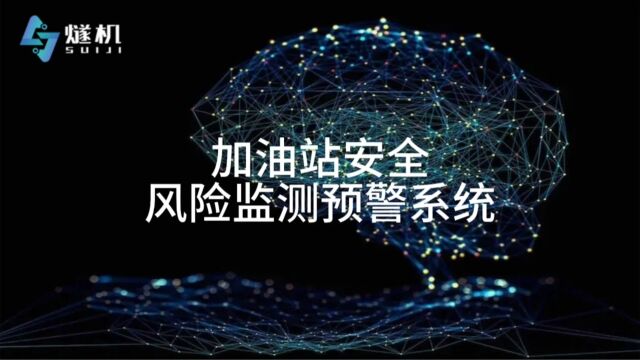 燧机
SUIJI

加油站安全
风险监测预警系统